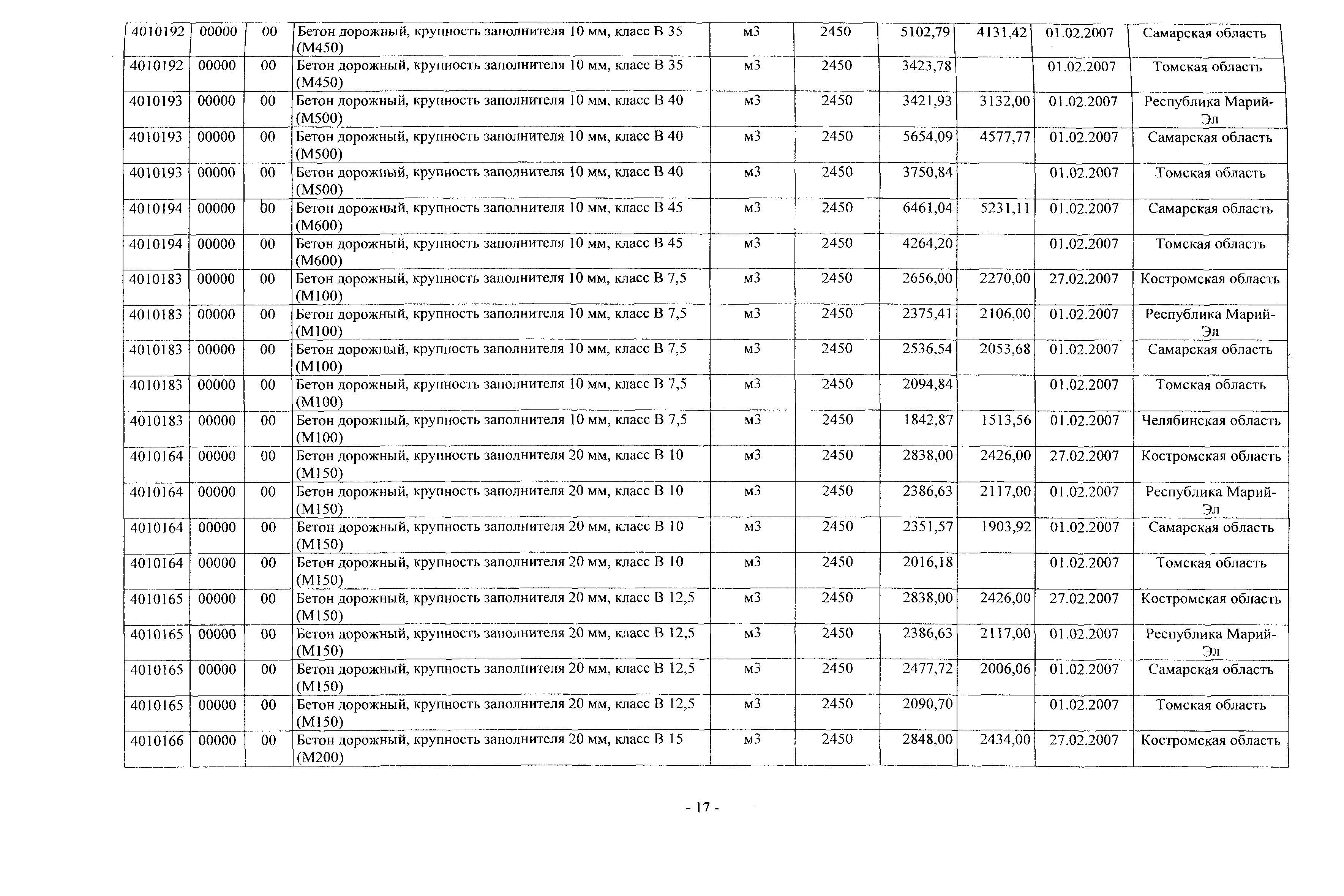 | 4010192 | 00000 | 00 | Бетон дорожный, крупность заполнителя 10 мм, класс В 35 (М450) | м3 | 2450 | 5102,79 | 4131,42 | 01.02.2007 | Самарская область |
|---|---|---|---|---|---|---|---|---|---|
| 4010192 | 00000 | 00 | Бетон дорожный, крупность заполнителя 10 мм, класс В 35 (М450) | м3 | 2450 | 3423,78 |  | 01.02.2007 | Томская область |
| 4010193 | 00000 | 00 | Бетон дорожный, крупность заполнителя 10 мм, класс В 40 (М500) | м3 | 2450 | 3421,93 | 3132,00 | 01.02.2007 | Республика Марий-Эл |
| 4010193 | 00000 | 00 | Бетон дорожный, крупность заполнителя 10 мм, класс В 40 (М500) | м3 | 2450 | 5654,09 | 4577,77 | 01.02.2007 | Самарская область |
| 4010193 | 00000 | 00 | Бетон дорожный, крупность заполнителя 10 мм, класс В 40 (М500) | м3 | 2450 | 3750,84 |  | 01.02.2007 | Томская область |
| 4010194 | 00000 | 00 | Бетон дорожный, крупность заполнителя 10 мм, класс В 45 (М600) | м3 | 2450 | 6461,04 | 5231,11 | 01.02.2007 | Самарская область |
| 4010194 | 00000 | 00 | Бетон дорожный, крупность заполнителя 10 мм, класс В 45 (М600) | м3 | 2450 | 4264,20 |  | 01.02.2007 | Томская область |
| 4010183 | 00000 | 00 | Бетон дорожный, крупность заполнителя 10 мм, класс В 7,5 (М100) | м3 | 2450 | 2656,00 | 2270,00 | 27.02.2007 | Костромская область |
| 4010183 | 00000 | 00 | Бетон дорожный, крупность заполнителя 10 мм, класс В 7,5 (М100) | м3 | 2450 | 2375,41 | 2106,00 | 01.02.2007 | Республика Марий-Эл |
| 4010183 | 00000 | 00 | Бетон дорожный, крупность заполнителя 10 мм, класс В 7,5 (М100) | м3 | 2450 | 2536,54 | 2053,68 | 01.02.2007 | Самарская область |
| 4010183 | 00000 | 00 | Бетон дорожный, крупность заполнителя 10 мм, класс В 7,5 (М100) | м3 | 2450 | 2094,84 |  | 01.02.2007 | Томская область |
| 4010183 | 00000 | 00 | Бетон дорожный, крупность заполнителя 10 мм, класс В 7,5 (М100) | м3 | 2450 | 1842,87 | 1513,56 | 01.02.2007 | Челябинская область |
| 4010164 | 00000 | 00 | Бетон дорожный, крупность заполнителя 20 мм, класс В 10 (М150) | м3 | 2450 | 2838,00 | 2426,00 | 27.02.2007 | Костромская область |
| 4010164 | 00000 | 00 | Бетон дорожный, крупность заполнителя 20 мм, класс В 10 (М150) | м3 | 2450 | 2386,63 | 2117,00 | 01.02.2007 | Республика Марий-Эл |
| 4010164 | 00000 | 00 | Бетон дорожный, крупность заполнителя 20 мм, класс В 10 (М150) | м3 | 2450 | 2351,57 | 1903,92 | 01.02.2007 | Самарская область |
| 4010164 | 00000 | 00 | Бетон дорожный, крупность заполнителя 20 мм, класс В 10 (М150) | м3 | 2450 | 2016,18 |  | 01.02.2007 | Томская область |
| 4010165 | 00000 | 00 | Бетон дорожный, крупность заполнителя 20 мм, класс В 12,5 (М150) | м3 | 2450 | 2838,00 | 2426,00 | 27.02.2007 | Костромская область |
| 4010165 | 00000 | 00 | Бетон дорожный, крупность заполнителя 20 мм, класс В 12,5 (М150) | м3 | 2450 | 2386,63 | 2117,00 | 01.02.2007 | Республика Марий-Эл |
| 4010165 | 00000 | 00 | Бетон дорожный, крупность заполнителя 20 мм, класс В 12,5 (М150) | м3 | 2450 | 2477,72 | 2006,06 | 01.02.2007 | Самарская область |
| 4010165 | 00000 | 00 | Бетон дорожный, крупность заполнителя 20 мм, класс В 12,5 (М150) | м3 | 2450 | 2090,70 |  | 01.02.2007 | Томская область |
| 4010166 | 00000 | 00 | Бетон дорожный, крупность заполнителя 20 мм, класс В 15 (М200) | м3 | 2450 | 2848,00 | 2434,00 | 27.02.2007 | Костромская область |

- 17 -